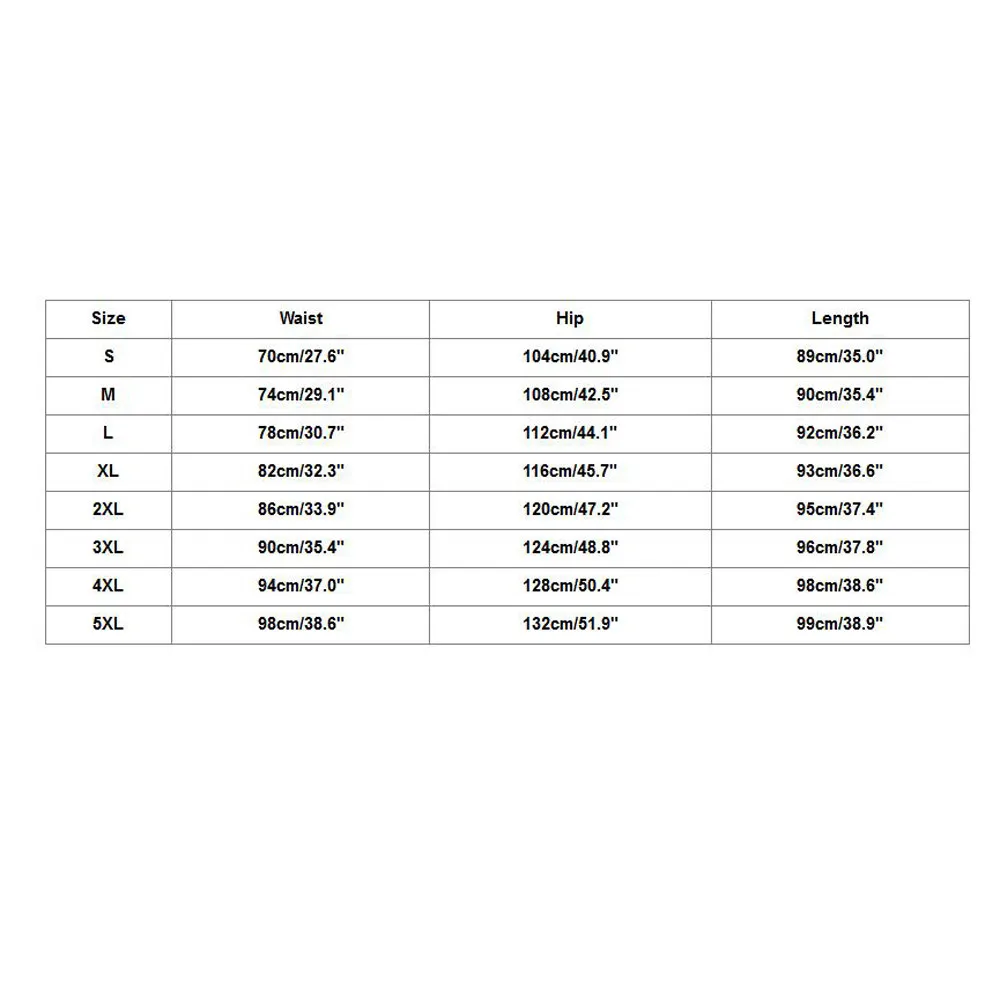 | Size | Waist | Hip | Length |
|---|---|---|---|
| S | 70cm/27.6" | 104cm/40.9" | 89cm/35.0" |
| M | 74cm/29.1" | 108cm/42.5" | 90cm/35.4" |
| L | 78cm/30.7" | 112cm/44.1" | 92cm/36.2" |
| XL | 82cm/32.3" | 116cm/45.7" | 93cm/36.6" |
| 2XL | 86cm/33.9" | 120cm/47.2" | 95cm/37.4" |
| 3XL | 90cm/35.4" | 124cm/48.8" | 96cm/37.8" |
| 4XL | 94cm/37.0" | 128cm/50.4" | 98cm/38.6" |
| 5XL | 98cm/38.6" | 132cm/51.9" | 99cm/38.9" |